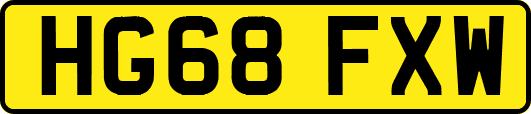 HG68 FXW